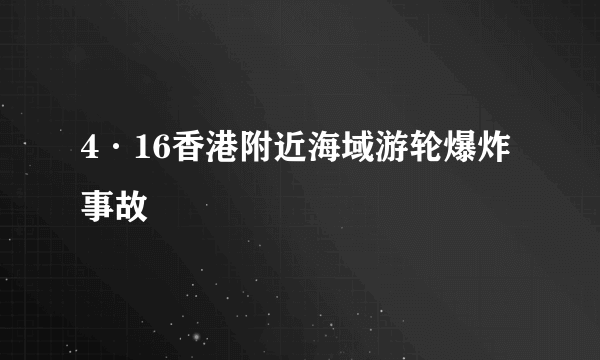 4·16香港附近海域游轮爆炸事故